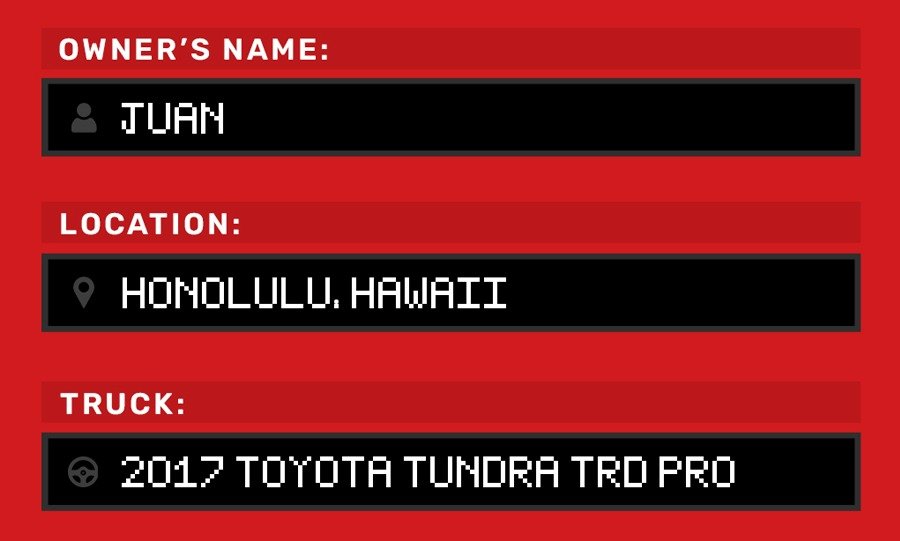 OWNER'S NAME:

JUAN

LOCATION:

HONOLULU, HAWAII

TRUCK:

2017 TOYOTA TUNDRA TRD PRO